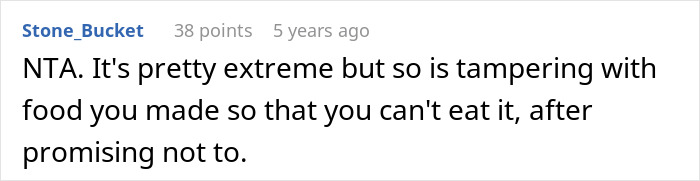 Stone_Bucket 38 points 5 years ago

NTA. It's pretty extreme but so is tampering with food you made so that you can't eat it, after promising not to.